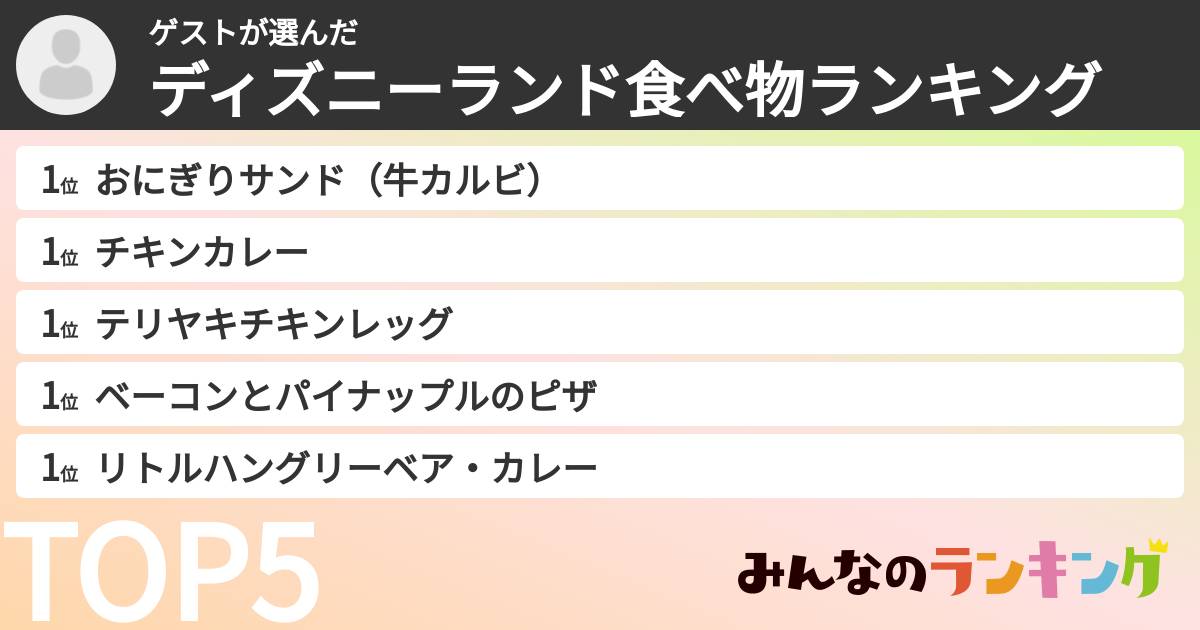 ゲストが選んだ
ディズニーランド食べ物ランキング

1位 おにぎりサンド（牛カルビ）
1位 チキンカレー
1位 テリヤキチキンレッグ
1位 ベーコンとパイナップルのピザ
1位 リトルハングリーベア・カレー

TOP5

みんなのランキング